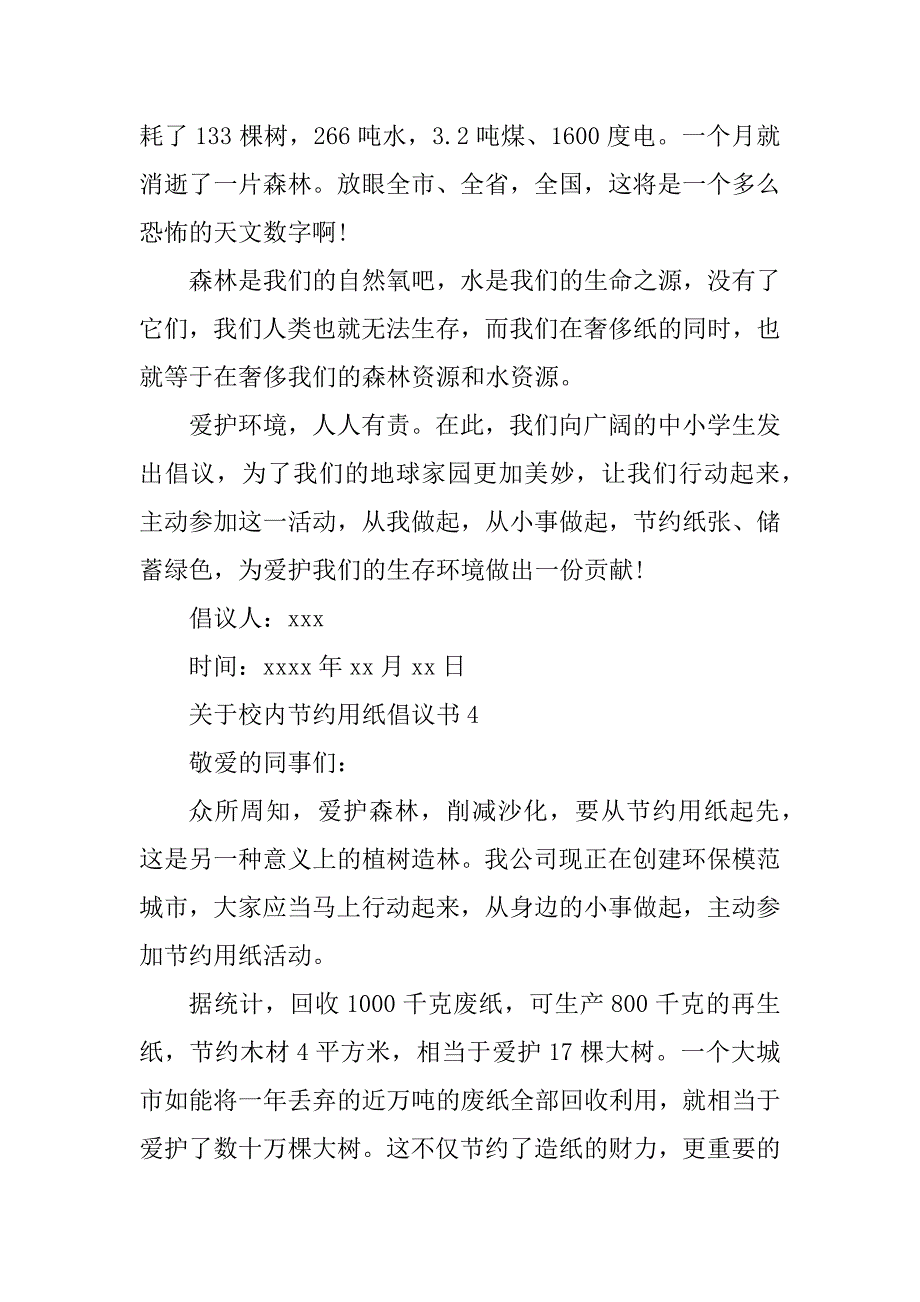 耗了 133 棵树，266 吨水，3.2 吨煤、1600 度电。一个月就消逝了一片森林。放眼全市、全省，全国，这将是一个多么恐怖的天文数字啊!

森林是我们的自然氧吧，水是我们的生命之源，没有了它们，我们人类也就无法生存，而我们在奢侈纸的同时，也就等于在奢侈我们的森林资源和水资源。

爱护环境，人人有责。在此，我们向广阔的中小学生发出倡议，为了我们的地球家园更加美妙，让我们行动起来，主动参加这一活动，从我做起，从小事做起，节约纸张、储蓄绿色，为爱护我们的生存环境做出一份贡献!

倡议人：xxx

时间：xxxx 年 xx 月 xx 日

关于校内节约用纸倡议书 4

敬爱的同事们：

众所周知，爱护森林，削减沙化，要从节约用纸起先，这是另一种意义上的植树造林。我公司现正在创建环保模范城市，大家应当马上行动起来，从身边的小事做起，主动参加节约用纸活动。

据统计，回收 1000 千克废纸，可生产 800 千克的再生纸，节约木材 4 平方米，相当于爱护 17 棵大树。一个大城市如能将一年丢弃的近万吨的废纸全部回收利用，就相当于爱护了数十万棵大树。这不仅节约了造纸的财力，更重要的